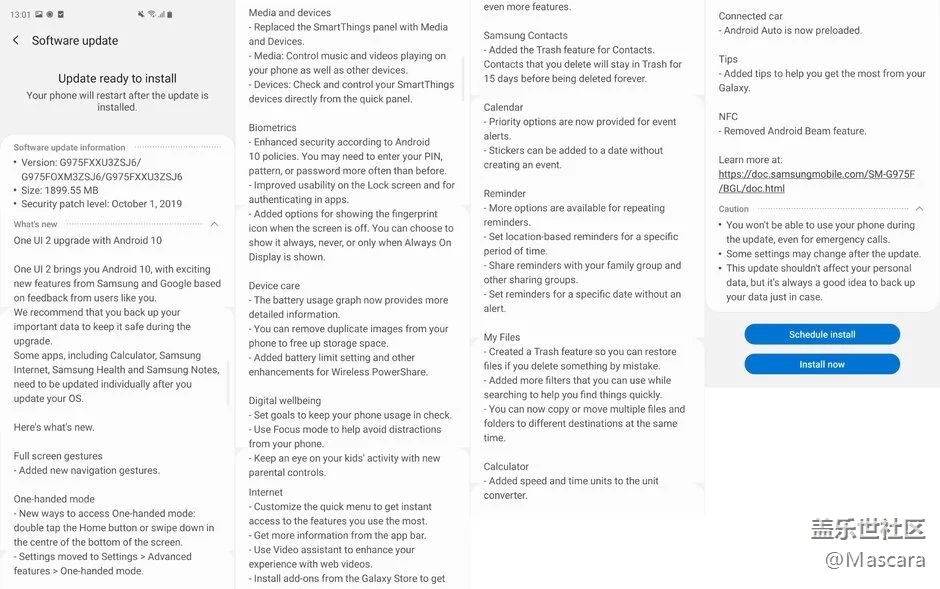 13:01

Software update

Update ready to install

Your phone will restart after the update is installed.

Software update information
• Version: G975FXXU3ZSJ6/ G975FOXM3ZSJ6/G975FXXU3ZSJ6
• Size: 1899.55 MB
• Security patch level: October 1, 2019

What's new

One UI 2 upgrade with Android 10

One UI 2 brings you Android 10, with exciting new features from Samsung and Google based on feedback from users like you.
We recommend that you back up your important data to keep it safe during the upgrade.
Some apps, including Calculator, Samsung Internet, Samsung Health and Samsung Notes, need to be updated individually after you update your OS.

Here's what's new.

Full screen gestures
- Added new navigation gestures.

One-handed mode
- New ways to access One-handed mode: double tap the Home button or swipe down in the centre of the bottom of the screen.
- Settings moved to Settings > Advanced features > One-handed mode.

Media and devices
- Replaced the SmartThings panel with Media and Devices.
- Media: Control music and videos playing on your phone as well as other devices.
- Devices: Check and control your SmartThings devices directly from the quick panel.

Biometrics
- Enhanced security according to Android 10 policies. You may need to enter your PIN, pattern, or password more often than before.
- Improved usability on the Lock screen and for authenticating in apps.
- Added options for showing the fingerprint icon when the screen is off. You can choose to show it always, never, or only when Always On Display is shown.

Device care
- The battery usage graph now provides more detailed information.
- You can remove duplicate images from your phone to free up storage space.
- Added battery limit setting and other enhancements for Wireless PowerShare.

Digital wellbeing
- Set goals to keep your phone usage in check.
- Use Focus mode to help avoid distractions from your phone.
- Keep an eye on your kids' activity with new parental controls.

Internet
- Customize the quick menu to get instant access to the features you use the most.
- Get more information from the app bar.
- Use Video assistant to enhance your experience with web videos.
- Install add-ons from the Galaxy Store to get

even more features.

Samsung Contacts
- Added the Trash feature for Contacts. Contacts that you delete will stay in Trash for 15 days before being deleted forever.

Calendar
- Priority options are now provided for event alerts.
- Stickers can be added to a date without creating an event.

Reminder
- More options are available for repeating reminders.
- Set location-based reminders for a specific period of time.
- Share reminders with your family group and other sharing groups.
- Set reminders for a specific date without an alert.

My Files
- Created a Trash feature so you can restore files if you delete something by mistake.
- Added more filters that you can use while searching to help you find things quickly.
- You can now copy or move multiple files and folders to different destinations at the same time.

Calculator
- Added speed and time units to the unit converter.

Connected car
- Android Auto is now preloaded.

Tips
- Added tips to help you get the most from your Galaxy.

NFC
- Removed Android Beam feature.

Learn more at:
https://doc.samsungmobile.com/SM-G975F/BGL/doc.html

Caution
• You won't be able to use your phone during the update, even for emergency calls.
• Some settings may change after the update.
• This update shouldn't affect your personal data, but it's always a good idea to back up your data just in case.

Schedule install

Install now

盖乐世社区
@Mascara